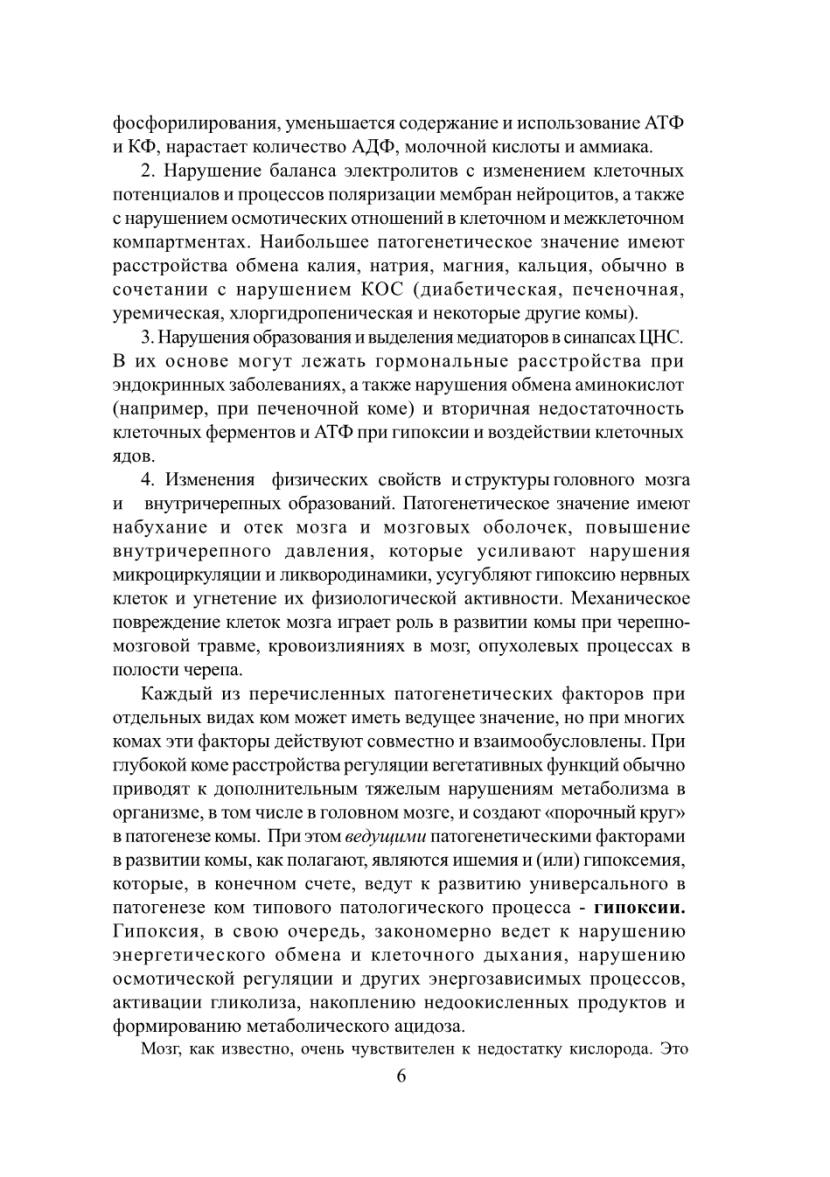 фосфорилирования, уменьшается содержание и использование АТФ и КФ, нарастает количество АДФ, молочной кислоты и аммиака.

2. Нарушение баланса электролитов с изменением клеточных потенциалов и процессов поляризации мембран нейроцитов, а также с нарушением осмотических отношений в клеточном и межклеточном компартментах. Наибольшее патогенетическое значение имеют расстройства обмена калия, натрия, магния, кальция, обычно в сочетании с нарушением КОС (диабетическая, печеночная, уремическая, хлоргидропеническая и некоторые другие комы).

3. Нарушения образования и выделения медиаторов в синапсах ЦНС. В их основе могут лежать гормональные расстройства при эндокринных заболеваниях, а также нарушения обмена аминокислот (например, при печеночной коме) и вторичная недостаточность клеточных ферментов и АТФ при гипоксии и воздействии клеточных ядов.

4. Изменения физических свойств и структуры головного мозга и внутричерепных образований. Патогенетическое значение имеют набухание и отек мозга и мозговых оболочек, повышение внутричерепного давления, которые усиливают нарушения микроциркуляции и ликвородинамики, усугубляют гипоксию нервных клеток и угнетение их физиологической активности. Механическое повреждение клеток мозга играет роль в развитии комы при черепно-мозговой травме, кровоизлияниях в мозг, опухолевых процессах в полости черепа.

Каждый из перечисленных патогенетических факторов при отдельных видах ком может иметь ведущее значение, но при многих комах эти факторы действуют совместно и взаимообусловлены. При глубокой коме расстройства регуляции вегетативных функций обычно приводят к дополнительным тяжелым нарушениям метаболизма в организме, в том числе в головном мозге, и создают «порочный круг» в патогенезе комы. При этом ведущими патогенетическими факторами в развитии комы, как полагают, являются ишемия и (или) гипоксемия, которые, в конечном счете, ведут к развитию универсального в патогенезе ком типового патологического процесса - гипоксии. Гипоксия, в свою очередь, закономерно ведет к нарушению энергетического обмена и клеточного дыхания, нарушению осмотической регуляции и других энергозависимых процессов, активации гликолиза, накоплению недоокисленных продуктов и формированию метаболического ацидоза.

Мозг, как известно, очень чувствителен к недостатку кислорода. Это

6